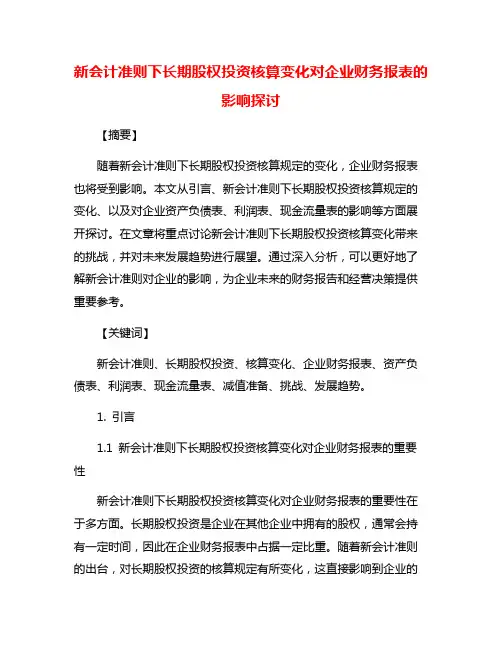 新会计准则下长期股权投资核算变化对企业财务报表的影响探讨

【摘要】

随着新会计准则下长期股权投资核算规定的变化，企业财务报表也将受到影响。本文从引言、新会计准则下长期股权投资核算规定的变化、以及对企业资产负债表、利润表、现金流量表的影响等方面展开探讨。在文章将重点讨论新会计准则下长期股权投资核算变化带来的挑战，并对未来发展趋势进行展望。通过深入分析，可以更好地了解新会计准则对企业的影响，为企业未来的财务报告和经营决策提供重要参考。

【关键词】

新会计准则、长期股权投资、核算变化、企业财务报表、资产负债表、利润表、现金流量表、减值准备、挑战、发展趋势。

1. 引言

1.1 新会计准则下长期股权投资核算变化对企业财务报表的重要性

新会计准则下长期股权投资核算变化对企业财务报表的重要性在于多方面。长期股权投资是企业在其他企业中拥有的股权，通常会持有一定时间，因此在企业财务报表中占据一定比重。随着新会计准则的出台，对长期股权投资的核算规定有所变化，这直接影响到企业的